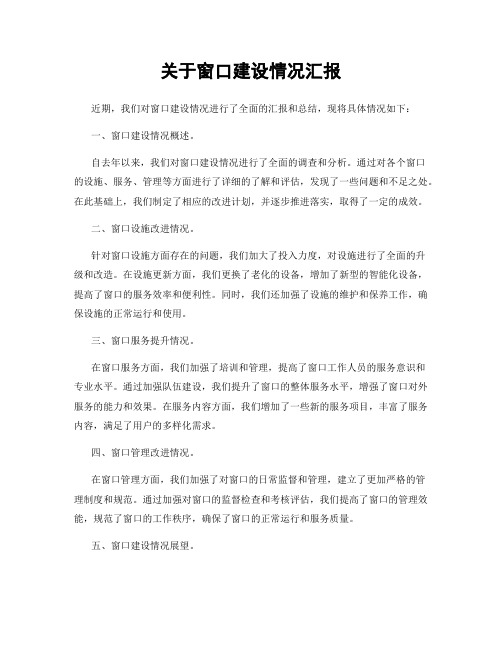 关于窗口建设情况汇报

近期，我们对窗口建设情况进行了全面的汇报和总结，现将具体情况如下：

一、窗口建设情况概述。

自去年以来，我们对窗口建设情况进行了全面的调查和分析。通过对各个窗口的设施、服务、管理等方面进行了详细的了解和评估，发现了一些问题和不足之处。在此基础上，我们制定了相应的改进计划，并逐步推进落实，取得了一定的成效。

二、窗口设施改进情况。

针对窗口设施方面存在的问题，我们加大了投入力度，对设施进行了全面的升级和改造。在设施更新方面，我们更换了老化的设备，增加了新型的智能化设备，提高了窗口的服务效率和便利性。同时，我们还加强了设施的维护和保养工作，确保设施的正常运行和使用。

三、窗口服务提升情况。

在窗口服务方面，我们加强了培训和管理，提高了窗口工作人员的服务意识和专业水平。通过加强队伍建设，我们提升了窗口的整体服务水平，增强了窗口对外服务的能力和效果。在服务内容方面，我们增加了一些新的服务项目，丰富了服务内容，满足了用户的多样化需求。

四、窗口管理改进情况。

在窗口管理方面，我们加强了对窗口的日常监督和管理，建立了更加严格的管理制度和规范。通过加强对窗口的监督检查和考核评估，我们提高了窗口的管理效能，规范了窗口的工作秩序，确保了窗口的正常运行和服务质量。

五、窗口建设情况展望。